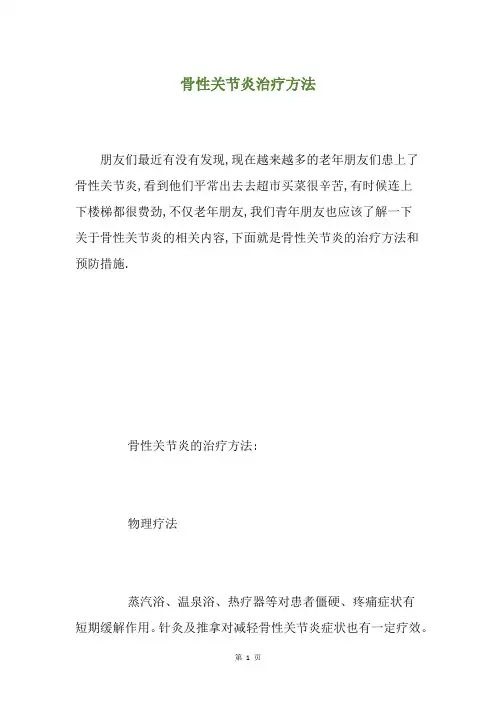 骨性关节炎治疗方法

朋友们最近有没有发现,现在越来越多的老年朋友们患上了骨性关节炎,看到他们平常出去去超市买菜很辛苦,有时候连上下楼梯都很费劲,不仅老年朋友,我们青年朋友也应该了解一下关于骨性关节炎的相关内容,下面就是骨性关节炎的治疗方法和预防措施.

骨性关节炎的治疗方法:

物理疗法

蒸汽浴、温泉浴、热疗器等对患者僵硬、疼痛症状有短期缓解作用。针灸及推拿对减轻骨性关节炎症状也有一定疗效。

第 1 页